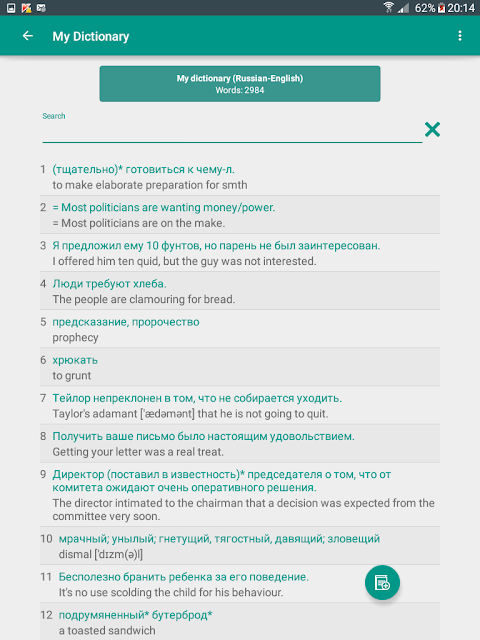 62% 20:14

My Dictionary

My dictionary (Russian-English)
Words: 2984

Search

1 (тщательно)* готовиться к чему-л.
to make elaborate preparation for smth

2 = Most politicians are wanting money/power.
= Most politicians are on the make.

3 Я предложил ему 10 фунтов, но парень не был заинтересован.
I offered him ten quid, but the guy was not interested.

4 Люди требуют хлеба.
The people are clamouring for bread.

5 предсказание, пророчество
prophecy

6 хрюкать
to grunt

7 Тейлор непреклонен в том, что не собирается уходить.
Taylor's adamant ['ædəmənt] that he is not going to quit.

8 Получить ваше письмо было настоящим удовольствием.
Getting your letter was a real treat.

9 Директор (поставил в известность)* председателя о том, что от комитета ожидают очень оперативного решения.
The director intimated to the chairman that a decision was expected from the committee very soon.

10 мрачный; унылый; гнетущий, тягостный, давящий; зловещий
dismal ['dɪzm(ə)l]

11 Бесполезно бранить ребенка за его поведение.
It's no use scolding the child for his behaviour.

12 подрумяненный* бутерброд*
a toasted sandwich